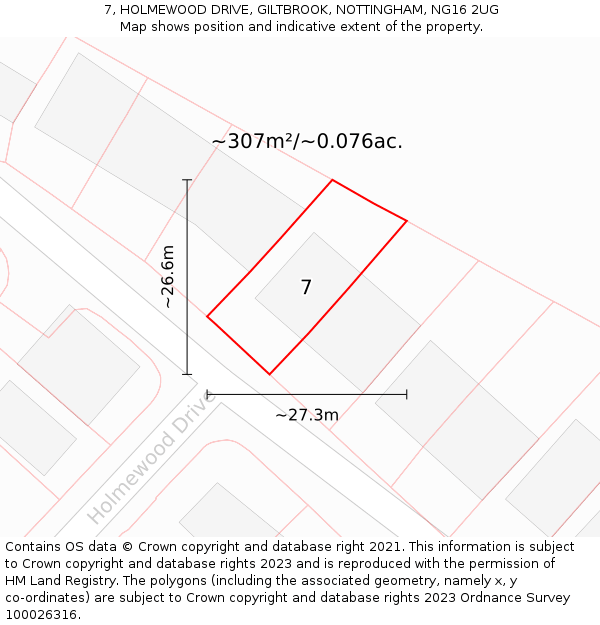 7, HOLMEWOOD DRIVE, GILTBROOK, NOTTINGHAM, NG16 2UG
Map shows position and indicative extent of the property.

~307m²/~0.076ac.

~26.6m

7

~27.3m

Holmewood Drive

Contains OS data © Crown copyright and database right 2021. This information is subject to Crown copyright and database rights 2023 and is reproduced with the permission of HM Land Registry. The polygons (including the associated geometry, namely x, y co-ordinates) are subject to Crown copyright and database rights 2023 Ordnance Survey 100026316.